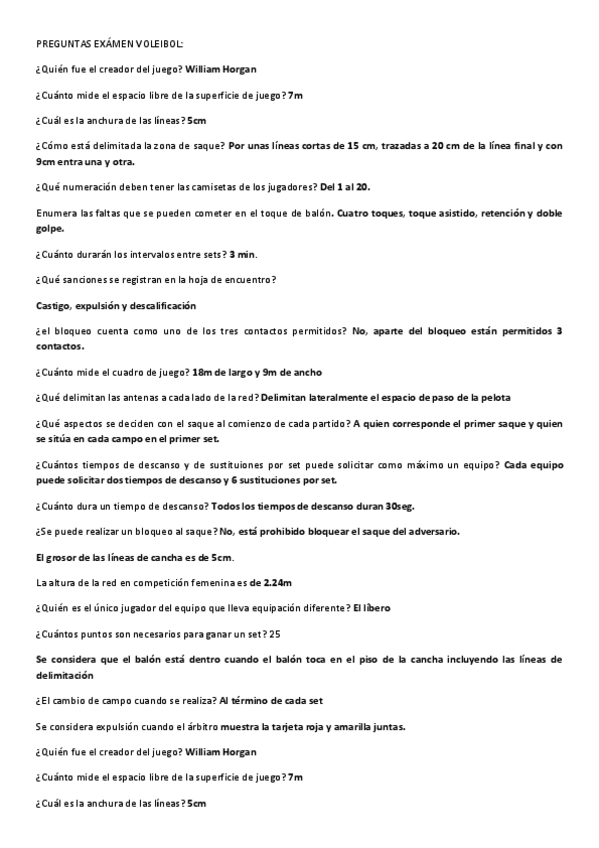 PREGUNTAS EXÁMEN VOLEIBOL:

¿Quién fue el creador del juego? William Horgan

¿Cuánto mide el espacio libre de la superficie de juego? 7m

¿Cuál es la anchura de las líneas? 5cm

¿Cómo está delimitada la zona de saque? Por unas líneas cortas de 15 cm, trazadas a 20 cm de la línea final y con 9cm entra una y otra.

¿Qué numeración deben tener las camisetas de los jugadores? Del 1 al 20.

Enumera las faltas que se pueden cometer en el toque de balón. Cuatro toques, toque asistido, retención y doble golpe.

¿Cuánto durarán los intervalos entre sets? 3 min.

¿Qué sanciones se registran en la hoja de encuentro?

Castigo, expulsión y descalificación

¿el bloqueo cuenta como uno de los tres contactos permitidos? No, aparte del bloqueo están permitidos 3 contactos.

¿Cuánto mide el cuadro de juego? 18m de largo y 9m de ancho

¿Qué delimitan las antenas a cada lado de la red? Delimitan lateralmente el espacio de paso de la pelota

¿Qué aspectos se deciden con el saque al comienzo de cada partido? A quien corresponde el primer saque y quien se sitúa en cada campo en el primer set.

¿Cuántos tiempos de descanso y de sustituiones por set puede solicitar como máximo un equipo? Cada equipo puede solicitar dos tiempos de descanso y 6 sustituciones por set.

¿Cuánto dura un tiempo de descanso? Todos los tiempos de descanso duran 30seg.

¿Se puede realizar un bloqueo al saque? No, está prohibido bloquear el saque del adversario.

El grosor de las líneas de cancha es de 5cm.

La altura de la red en competición femenina es de 2.24m

¿Quién es el único jugador del equipo que lleva equipación diferente? El líbero

¿Cuántos puntos son necesarios para ganar un set? 25

Se considera que el balón está dentro cuando el balón toca en el piso de la cancha incluyendo las líneas de delimitación

¿El cambio de campo cuando se realiza? Al término de cada set

Se considera expulsión cuando el árbitro muestra la tarjeta roja y amarilla juntas.

¿Quién fue el creador del juego? William Horgan

¿Cuánto mide el espacio libre de la superficie de juego? 7m

¿Cuál es la anchura de las líneas? 5cm